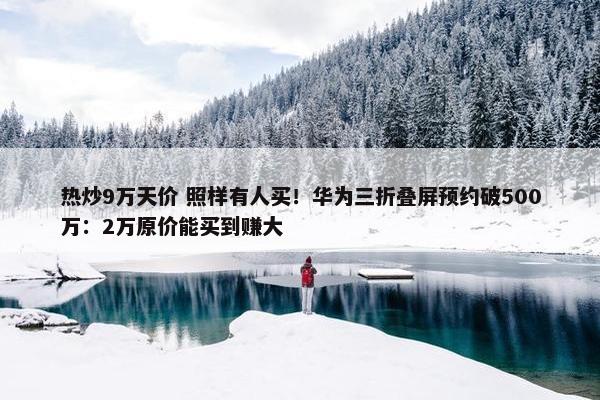 热炒9万天价 照样有人买！华为三折叠屏预约破500万：2万原价能买到赚大